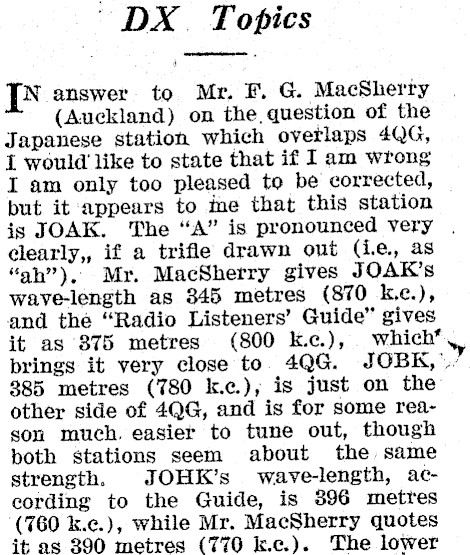 DX Topics

IN answer to Mr. F. G. MacSherry (Auckland) on the question of the Japanese station which overlaps 4QG, I would like to state that if I am wrong I am only too pleased to be corrected, but it appears to me that this station is JOAK. The "A" is pronounced very clearly,, if a trifle drawn out (i.e., as "ah"). Mr. MacSherry gives JOAK's wave-length as 345 metres (870 k.c.), and the "Radio Listeners' Guide" gives it as 375 metres (800 k.c.), which brings it very close to 4QG. JOBK, 385 metres (780 k.c.), is just on the other side of 4QG, and is for some reason much easier to tune out, though both stations seem about the same strength. JOHK's wave-length, according to the Guide, is 396 metres (760 k.c.), while Mr. MacSherry quotes it as 390 metres (770 k.c.). The lower